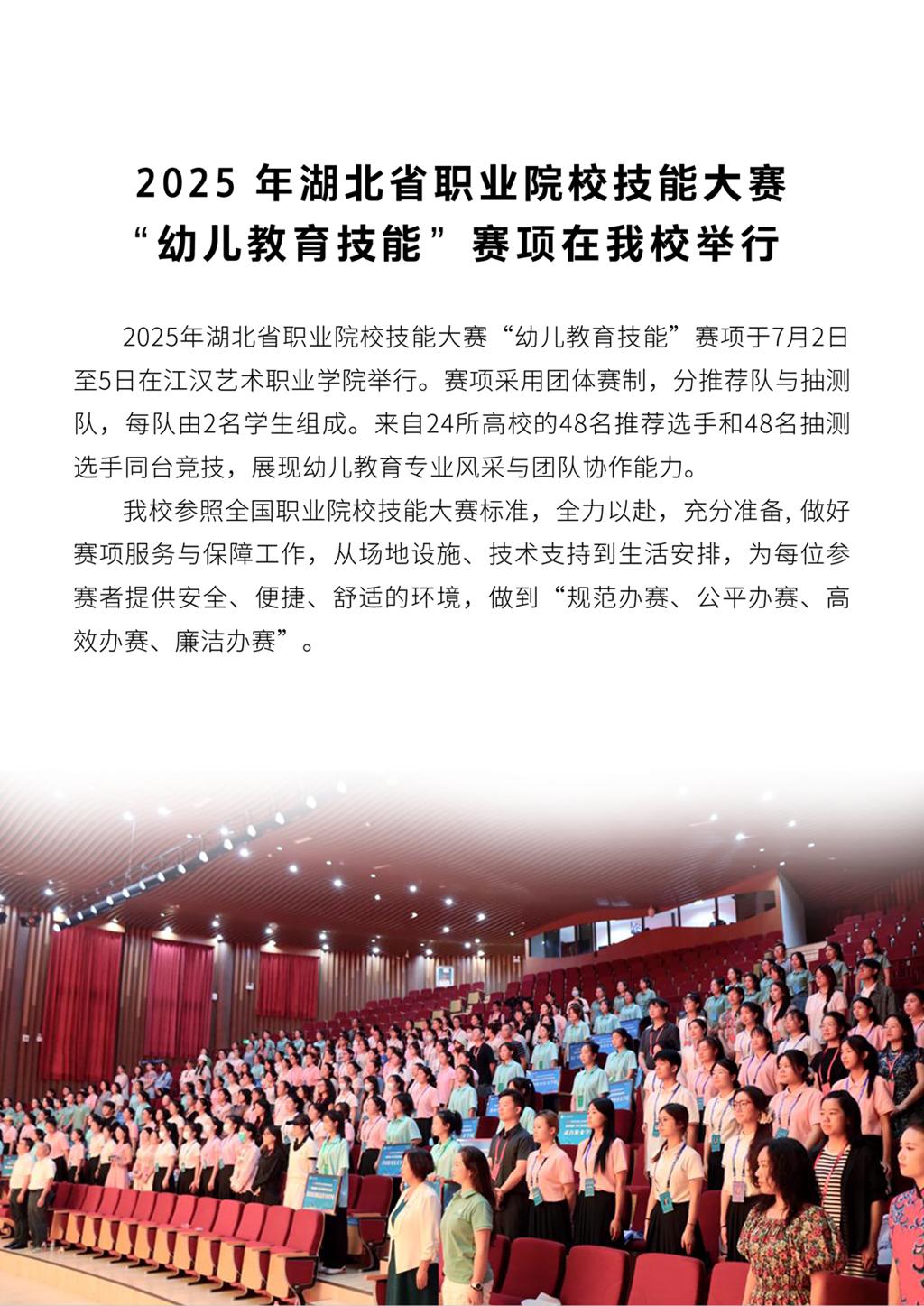 2025年湖北省职业院校技能大赛
“幼儿教育技能”赛项在我校举行

2025年湖北省职业院校技能大赛“幼儿教育技能”赛项于7月2日至5日在江汉艺术职业学院举行。赛项采用团体赛制，分推荐队与抽测队，每队由2名学生组成。来自24所高校的48名推荐选手和48名抽测选手同台竞技，展现幼儿教育专业风采与团队协作能力。

我校参照全国职业院校技能大赛标准，全力以赴，充分准备，做好赛项服务与保障工作，从场地设施、技术支持到生活安排，为每位参赛者提供安全、便捷、舒适的环境，做到“规范办赛、公平办赛、高效办赛、廉洁办赛”。